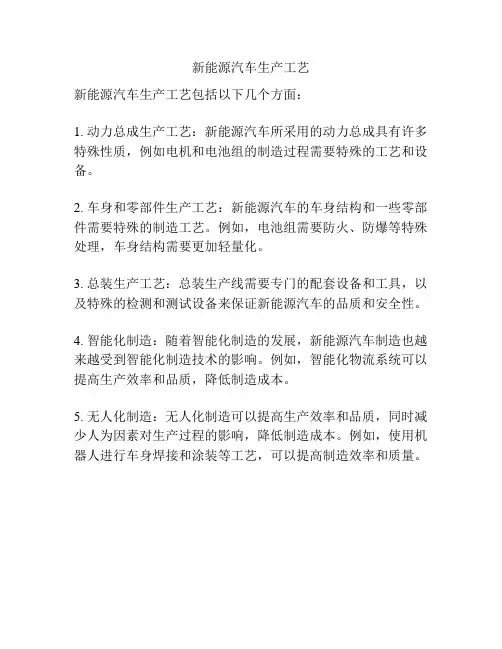 新能源汽车生产工艺

新能源汽车生产工艺包括以下几个方面：

1. 动力总成生产工艺：新能源汽车所采用的动力总成具有许多特殊性质，例如电机和电池组的制造过程需要特殊的工艺和设备。

2. 车身和零部件生产工艺：新能源汽车的车身结构和一些零部件需要特殊的制造工艺。例如，电池组需要防火、防爆等特殊处理，车身结构需要更加轻量化。

3. 总装生产工艺：总装生产线需要专门的配套设备和工具，以及特殊的检测和测试设备来保证新能源汽车的品质和安全性。

4. 智能化制造：随着智能化制造的发展，新能源汽车制造也越来越受到智能化制造技术的影响。例如，智能化物流系统可以提高生产效率和品质，降低制造成本。

5. 无人化制造：无人化制造可以提高生产效率和品质，同时减少人为因素对生产过程的影响，降低制造成本。例如，使用机器人进行车身焊接和涂装等工艺，可以提高制造效率和质量。